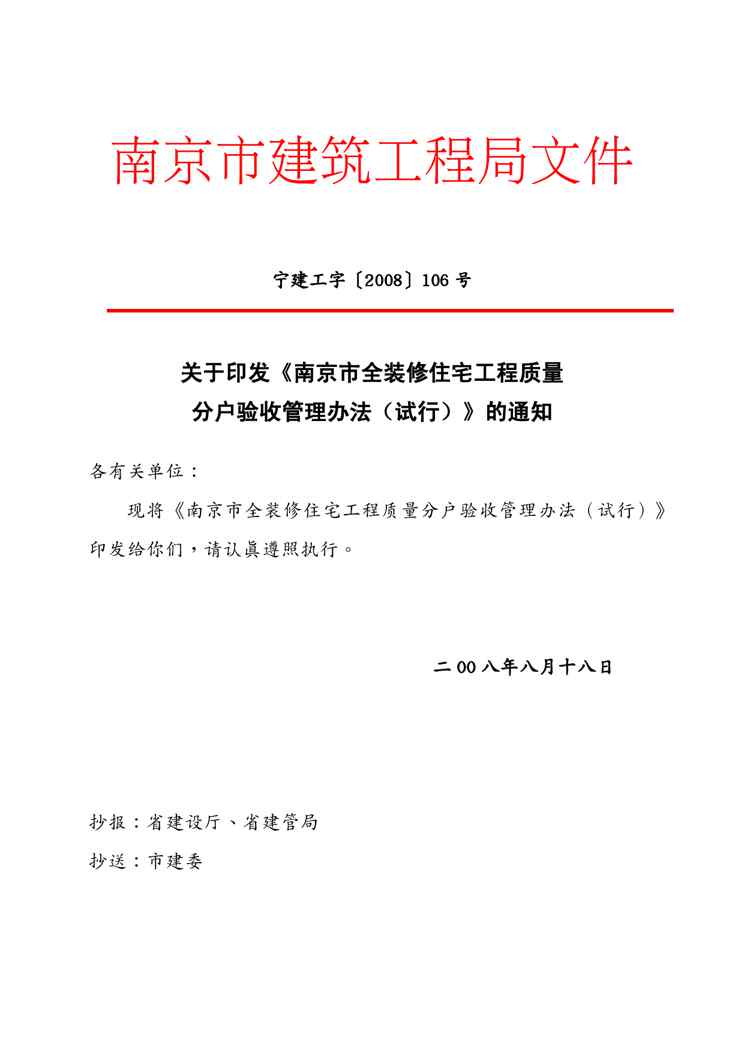 南京市建筑工程局文件

宁建工字〔2008〕106 号

关于印发《南京市全装修住宅工程质量分户验收管理办法（试行）》的通知

各有关单位：

现将《南京市全装修住宅工程质量分户验收管理办法（试行）》印发给你们，请认真遵照执行。

二 00 八年八月十八日

抄报：省建设厅、省建管局

抄送：市建委